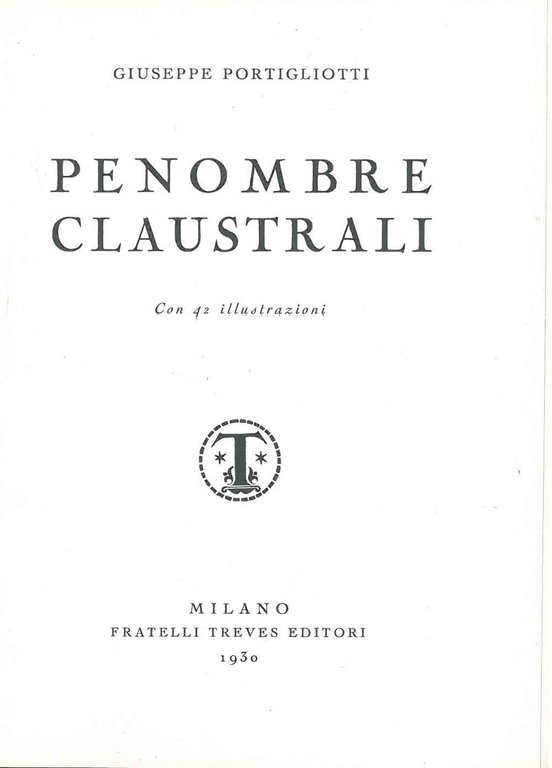 GIUSEPPE PORTIGLIOTTI

PENOMBRE CLAUSTRALI

Con 42 illustrazioni

T

MILANO
FRATELLI TREVES EDITORI
1930